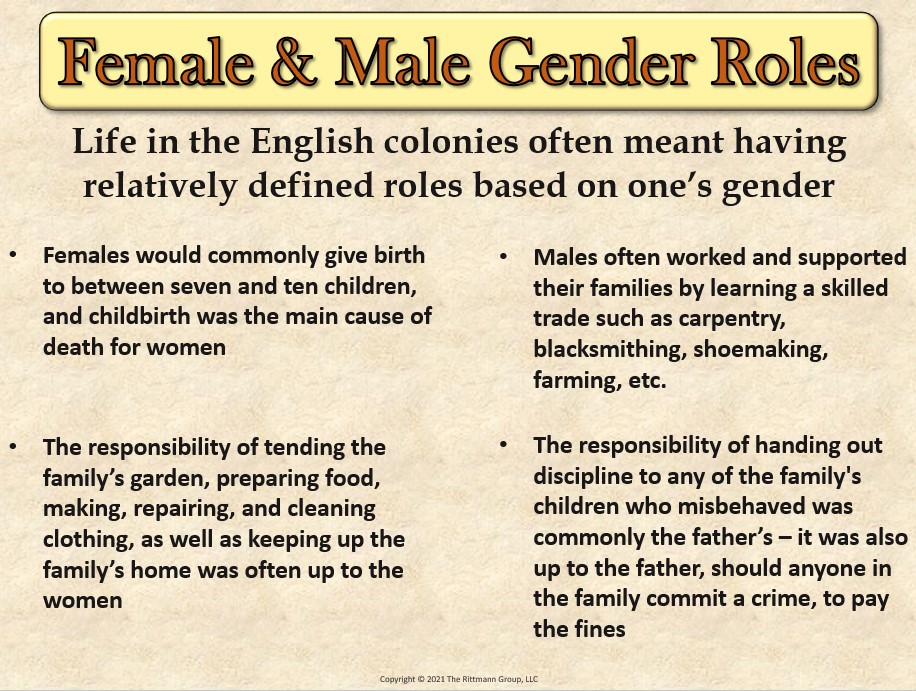 Female & Male Gender Roles

Life in the English colonies often meant having relatively defined roles based on one's gender

• Females would commonly give birth to between seven and ten children, and childbirth was the main cause of death for women

• The responsibility of tending the family's garden, preparing food, making, repairing, and cleaning clothing, as well as keeping up the family's home was often up to the women

• Males often worked and supported their families by learning a skilled trade such as carpentry, blacksmithing, shoemaking, farming, etc.

• The responsibility of handing out discipline to any of the family's children who misbehaved was commonly the father's – it was also up to the father, should anyone in the family commit a crime, to pay the fines

Copyright © 2021 The Rittmann Group, LLC